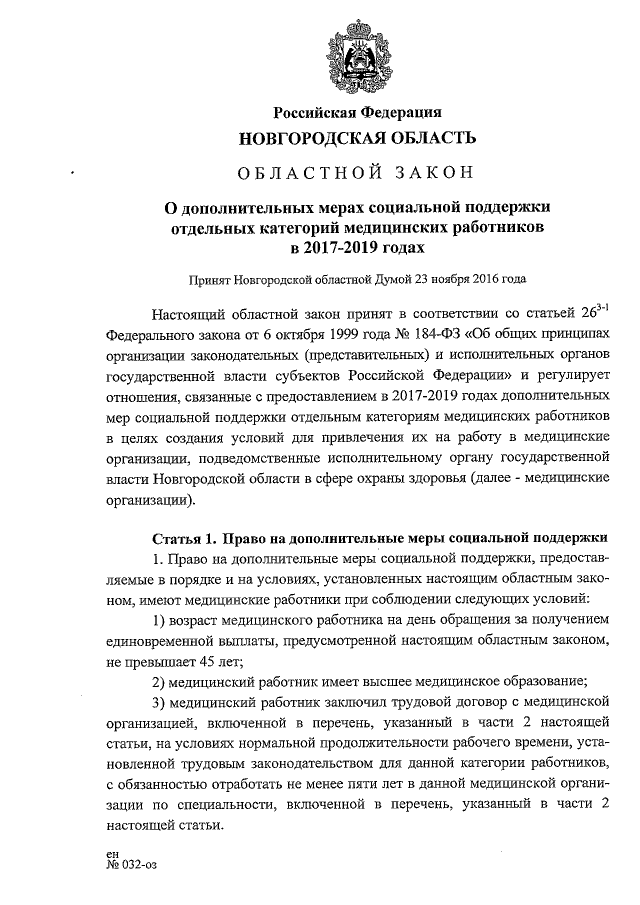 Российская Федерация
НОВГОРОДСКАЯ ОБЛАСТЬ

ОБЛАСТНОЙ ЗАКОН

О дополнительных мерах социальной поддержки отдельных категорий медицинских работников в 2017-2019 годах

Принят Новгородской областной Думой 23 ноября 2016 года

Настоящий областной закон принят в соответствии со статьей $26^{3-1}$ Федерального закона от 6 октября 1999 года № 184-ФЗ «Об общих принципах организации законодательных (представительных) и исполнительных органов государственной власти субъектов Российской Федерации» и регулирует отношения, связанные с предоставлением в 2017-2019 годах дополнительных мер социальной поддержки отдельным категориям медицинских работников в целях создания условий для привлечения их на работу в медицинские организации, подведомственные исполнительному органу государственной власти Новгородской области в сфере охраны здоровья (далее - медицинские организации).

Статья 1. Право на дополнительные меры социальной поддержки

1. Право на дополнительные меры социальной поддержки, предоставляемые в порядке и на условиях, установленных настоящим областным законом, имеют медицинские работники при соблюдении следующих условий:

1) возраст медицинского работника на день обращения за получением единовременной выплаты, предусмотренной настоящим областным законом, не превышает 45 лет;

2) медицинский работник имеет высшее медицинское образование;

3) медицинский работник заключил трудовой договор с медицинской организацией, включенной в перечень, указанный в части 2 настоящей статьи, на условиях нормальной продолжительности рабочего времени, установленной трудовым законодательством для данной категории работников, с обязанностью отработать не менее пяти лет в данной медицинской организации по специальности, включенной в перечень, указанный в части 2 настоящей статьи.

ен
№ 032-оз